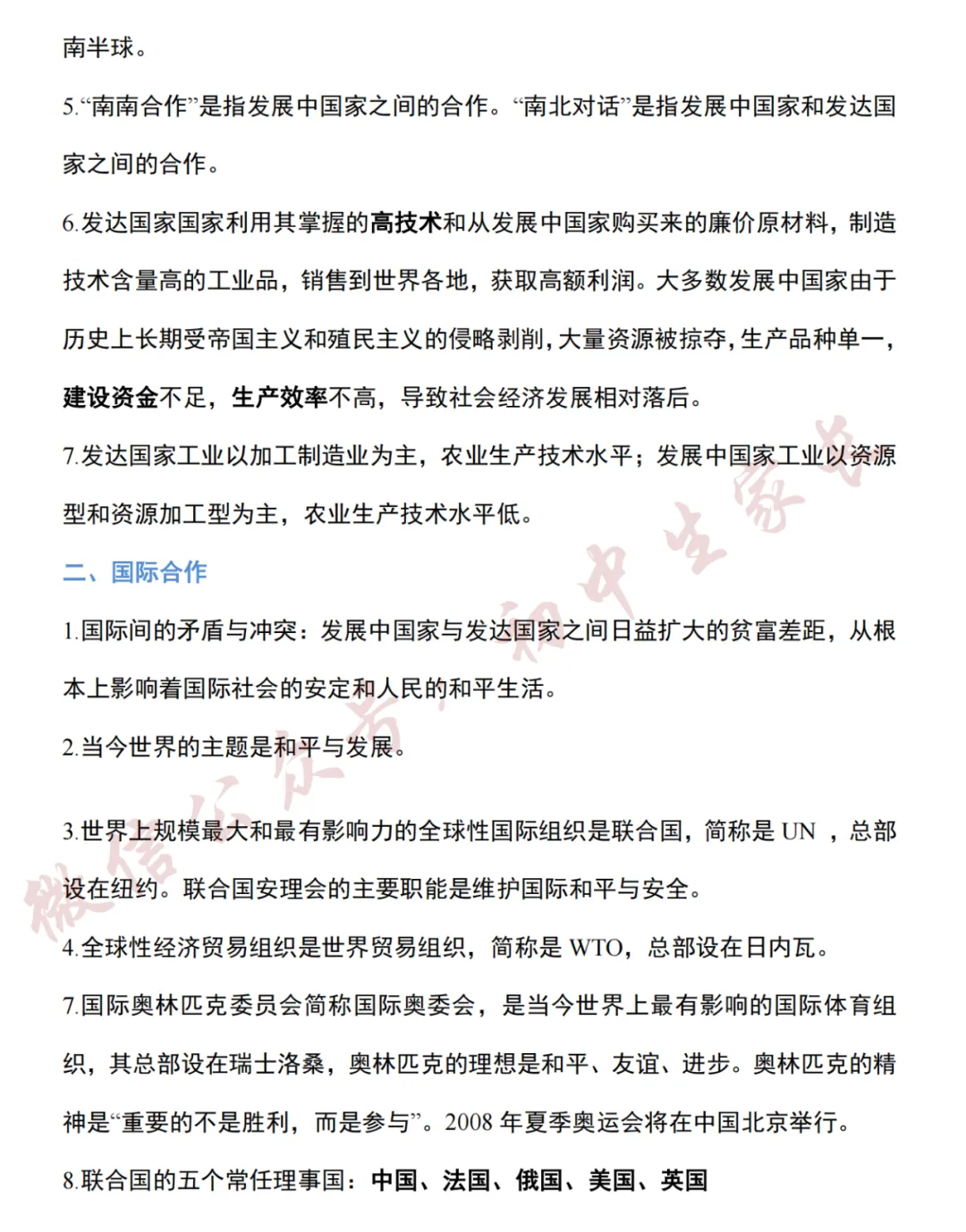 南半球。

5.“南南合作”是指发展中国家之间的合作。“南北对话”是指发展中国家和发达国家之间的合作。

6.发达国家国家利用其掌握的高技术和从发展中国家购买来的廉价原材料，制造技术含量高的工业品，销售到世界各地，获取高额利润。大多数发展中国家由于历史上长期受帝国主义和殖民主义的侵略剥削，大量资源被掠夺，生产品种单一，建设资金不足，生产效率不高，导致社会经济发展相对落后。

7.发达国家工业以加工制造业为主，农业生产技术水平；发展中国家工业以资源型和资源加工型为主，农业生产技术水平低。

二、国际合作

1.国际间的矛盾与冲突：发展中国家与发达国家之间日益扩大的贫富差距，从根本上影响着国际社会的安定和人民的和平生活。

2.当今世界的主题是和平与发展。

3.世界上规模最大和最有影响力的全球性国际组织是联合国，简称是 UN ，总部设在纽约。联合国安理会的主要职能是维护国际和平与安全。

4.全球性经济贸易组织是世界贸易组织，简称是 WTO，总部设在日内瓦。

7.国际奥林匹克委员会简称国际奥委会，是当今世界上最有影响的国际体育组织，其总部设在瑞士洛桑，奥林匹克的理想是和平、友谊、进步。奥林匹克的精神是“重要的不是胜利，而是参与”。2008 年夏季奥运会将在中国北京举行。

8.联合国的五个常任理事国：中国、法国、俄国、美国、英国

微信公众号：初中生家长